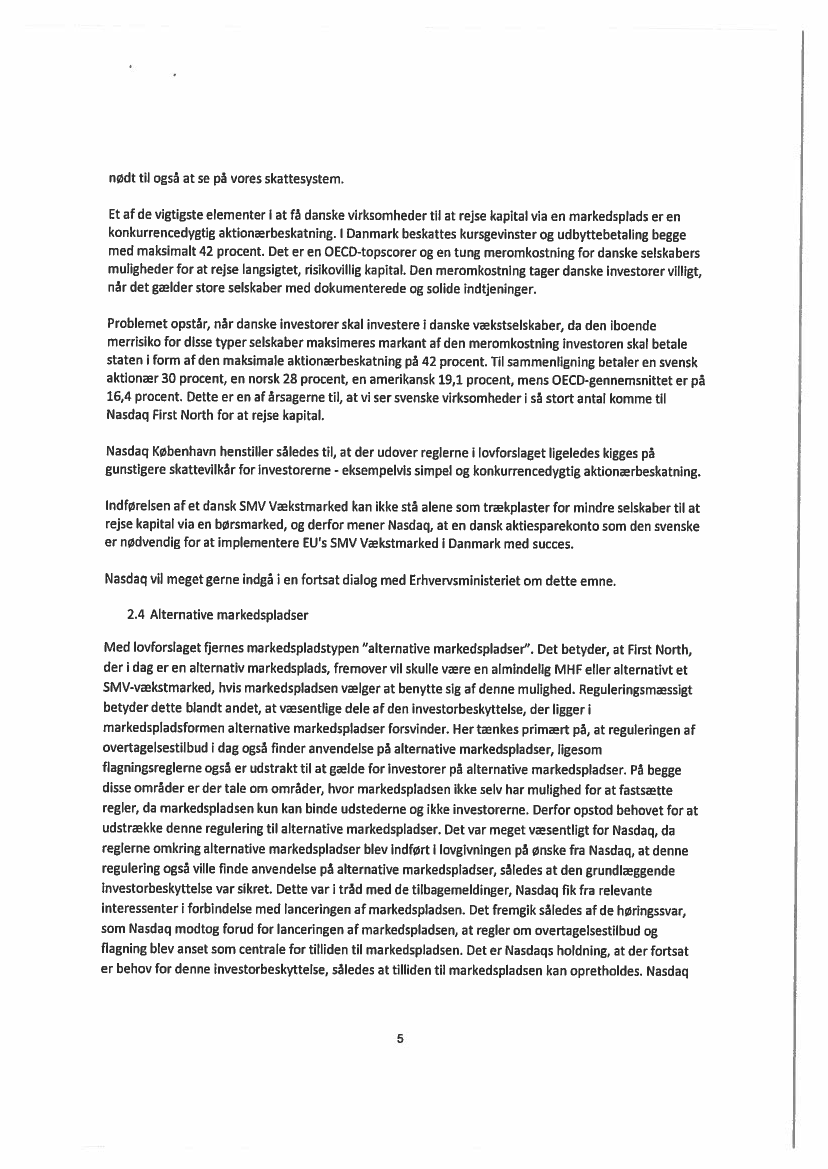 nødt til også at se på vores skattesystem.

Et af de vigtigste elementer i at få danske virksomheder til at rejse kapital via en markedsplads er en konkurrencedygtig aktionærbeskatning. I Danmark beskattes kursgevinster og udbyttebetaling begge med maksimalt 42 procent. Det er en OECD-topscorer og en tung meromkostning for danske selskabers muligheder for at rejse langsigtet, risikovillig kapital. Den meromkostning tager danske investorer villigt, når det gælder store selskaber med dokumenterede og solide indtjeninger.

Problemet opstår, når danske investorer skal investere i danske vækstselskaber, da den iboende merrisiko for disse typer selskaber maksimeres markant af den meromkostning investoren skal betale staten i form af den maksimale aktionærbeskatning på 42 procent. Til sammenligning betaler en svensk aktionær 30 procent, en norsk 28 procent, en amerikansk 19,1 procent, mens OECD-gennemsnittet er på 16,4 procent. Dette er en af årsagerne til, at vi ser svenske virksomheder i så stort antal komme til Nasdaq First North for at rejse kapital.

Nasdaq København henstiller således til, at der udover reglerne i lovforslaget ligeledes kigges på gunstigere skattevilkår for investorerne - eksempelvis simpel og konkurrencedygtig aktionærbeskatning.

Indførelsen af et dansk SMV Vækstmarked kan ikke stå alene som trækplaster for mindre selskaber til at rejse kapital via en børsmarked, og derfor mener Nasdaq, at en dansk aktiesparekonto som den svenske er nødvendig for at implementere EU's SMV Vækstmarked i Danmark med succes.

Nasdaq vil meget gerne indgå i en fortsat dialog med Erhvervsministeriet om dette emne.

2.4 Alternative markedspladser

Med lovforslaget fjernes markedspladstypen "alternative markedspladser". Det betyder, at First North, der i dag er en alternativ markedsplads, fremover vil skulle være en almindelig MHF eller alternativt et SMV-vækstmarked, hvis markedspladsen vælger at benytte sig af denne mulighed. Reguleringsmæssigt betyder dette blandt andet, at væsentlige dele af den investorbeskyttelse, der ligger i markedspladsformen alternative markedspladser forsvinder. Her tænkes primært på, at reguleringen af overtagelsestilbud i dag også finder anvendelse på alternative markedspladser, ligesom flagningsreglerne også er udstrakt til at gælde for investorer på alternative markedspladser. På begge disse områder er der tale om områder, hvor markedspladsen ikke selv har mulighed for at fastsætte regler, da markedspladsen kun kan binde udstederne og ikke investorerne. Derfor opstod behovet for at udstrække denne regulering til alternative markedspladser. Det var meget væsentligt for Nasdaq, da reglerne omkring alternative markedspladser blev indført i lovgivningen på ønske fra Nasdaq, at denne regulering også ville finde anvendelse på alternative markedspladser, således at den grundlæggende investorbeskyttelse var sikret. Dette var i tråd med de tilbagemeldinger, Nasdaq fik fra relevante interessenter i forbindelse med lanceringen af markedspladsen. Det fremgik således af de høringssvar, som Nasdaq modtog forud for lanceringen af markedspladsen, at regler om overtagelsestilbud og flagning blev anset som centrale for tilliden til markedspladsen. Det er Nasdaqs holdning, at der fortsat er behov for denne investorbeskyttelse, således at tilliden til markedspladsen kan opretholdes. Nasdaq

5